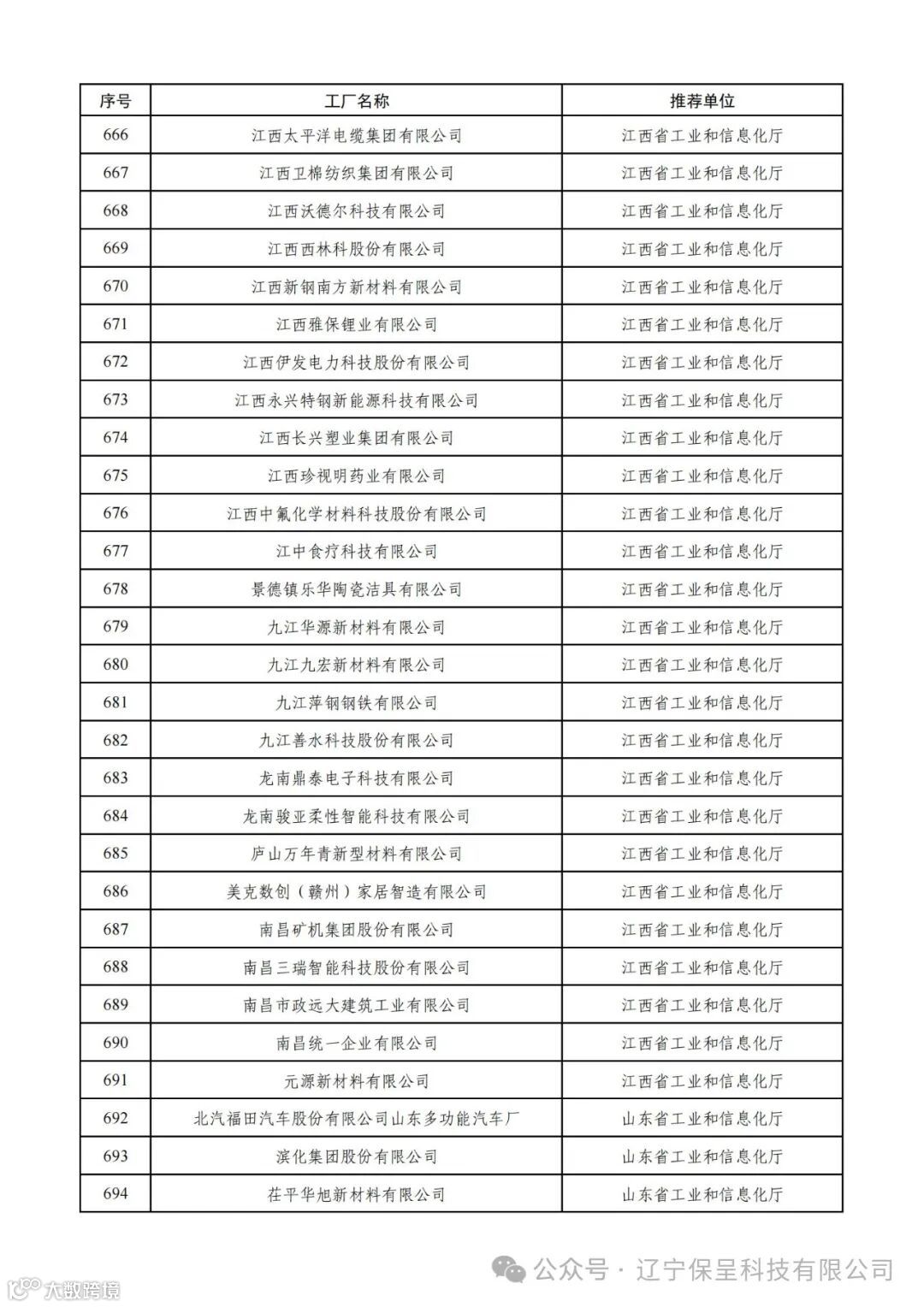 | 序号 | 工厂名称 | 推荐单位 |
|---|---|---|
| 666 | 江西太平洋电缆集团有限公司 | 江西省工业和信息化厅 |
| 667 | 江西卫棉纺织集团有限公司 | 江西省工业和信息化厅 |
| 668 | 江西沃德尔科技有限公司 | 江西省工业和信息化厅 |
| 669 | 江西西林科股份有限公司 | 江西省工业和信息化厅 |
| 670 | 江西新钢南方新材料有限公司 | 江西省工业和信息化厅 |
| 671 | 江西雅保锂业有限公司 | 江西省工业和信息化厅 |
| 672 | 江西伊发电力科技股份有限公司 | 江西省工业和信息化厅 |
| 673 | 江西永兴特钢新能源科技有限公司 | 江西省工业和信息化厅 |
| 674 | 江西长兴塑业集团有限公司 | 江西省工业和信息化厅 |
| 675 | 江西珍视明药业有限公司 | 江西省工业和信息化厅 |
| 676 | 江西中氟化学材料科技股份有限公司 | 江西省工业和信息化厅 |
| 677 | 江中食疗科技有限公司 | 江西省工业和信息化厅 |
| 678 | 景德镇乐华陶瓷洁具有限公司 | 江西省工业和信息化厅 |
| 679 | 九江华源新材料有限公司 | 江西省工业和信息化厅 |
| 680 | 九江九宏新材料有限公司 | 江西省工业和信息化厅 |
| 681 | 九江萍钢钢铁有限公司 | 江西省工业和信息化厅 |
| 682 | 九江善水科技股份有限公司 | 江西省工业和信息化厅 |
| 683 | 龙南鼎泰电子科技有限公司 | 江西省工业和信息化厅 |
| 684 | 龙南骏亚柔性智能科技有限公司 | 江西省工业和信息化厅 |
| 685 | 庐山万年青新型材料有限公司 | 江西省工业和信息化厅 |
| 686 | 美克数创（赣州）家居智造有限公司 | 江西省工业和信息化厅 |
| 687 | 南昌矿机集团股份有限公司 | 江西省工业和信息化厅 |
| 688 | 南昌三瑞智能科技股份有限公司 | 江西省工业和信息化厅 |
| 689 | 南昌市政远大建筑工业有限公司 | 江西省工业和信息化厅 |
| 690 | 南昌统一企业有限公司 | 江西省工业和信息化厅 |
| 691 | 元源新材料有限公司 | 江西省工业和信息化厅 |
| 692 | 北汽福田汽车股份有限公司山东多功能汽车厂 | 山东省工业和信息化厅 |
| 693 | 滨化集团股份有限公司 | 山东省工业和信息化厅 |
| 694 | 茌平华旭新材料有限公司 | 山东省工业和信息化厅 |

公众号 · 辽宁保呈科技有限公司
大数跨境